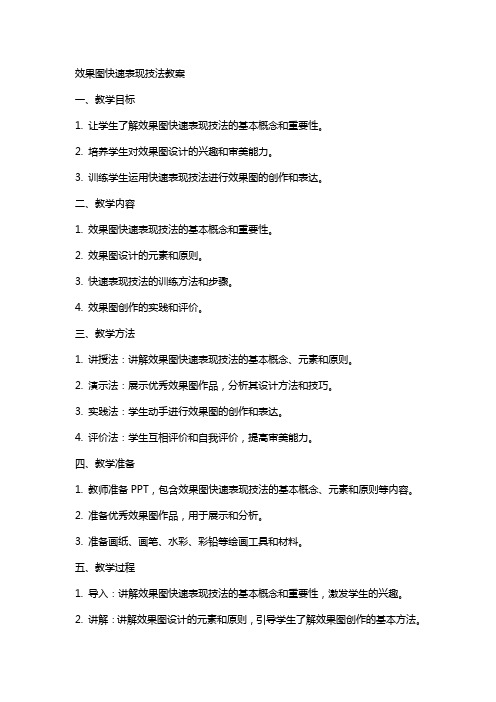 效果图快速表现技法教案

一、教学目标

1. 让学生了解效果图快速表现技法的基本概念和重要性。

2. 培养学生对效果图设计的兴趣和审美能力。

3. 训练学生运用快速表现技法进行效果图的创作和表达。

二、教学内容

1. 效果图快速表现技法的基本概念和重要性。

2. 效果图设计的元素和原则。

3. 快速表现技法的训练方法和步骤。

4. 效果图创作的实践和评价。

三、教学方法

1. 讲授法：讲解效果图快速表现技法的基本概念、元素和原则。

2. 演示法：展示优秀效果图作品，分析其设计方法和技巧。

3. 实践法：学生动手进行效果图的创作和表达。

4. 评价法：学生互相评价和自我评价，提高审美能力。

四、教学准备

1. 教师准备 PPT，包含效果图快速表现技法的基本概念、元素和原则等内容。

2. 准备优秀效果图作品，用于展示和分析。

3. 准备画纸、画笔、水彩、彩铅等绘画工具和材料。

五、教学过程

1. 导入：讲解效果图快速表现技法的基本概念和重要性，激发学生的兴趣。

2. 讲解：讲解效果图设计的元素和原则，引导学生了解效果图创作的基本方法。